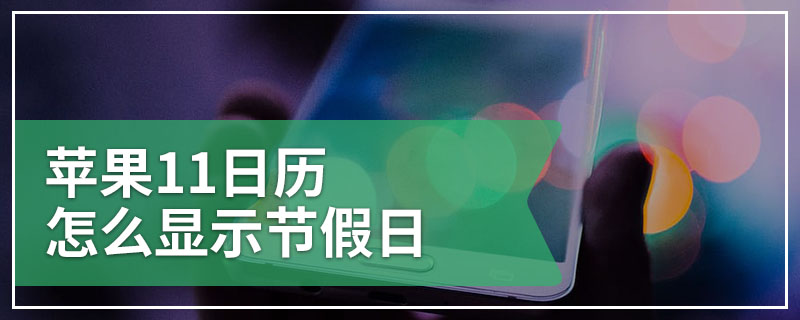 苹果11日历
怎么显示节假日